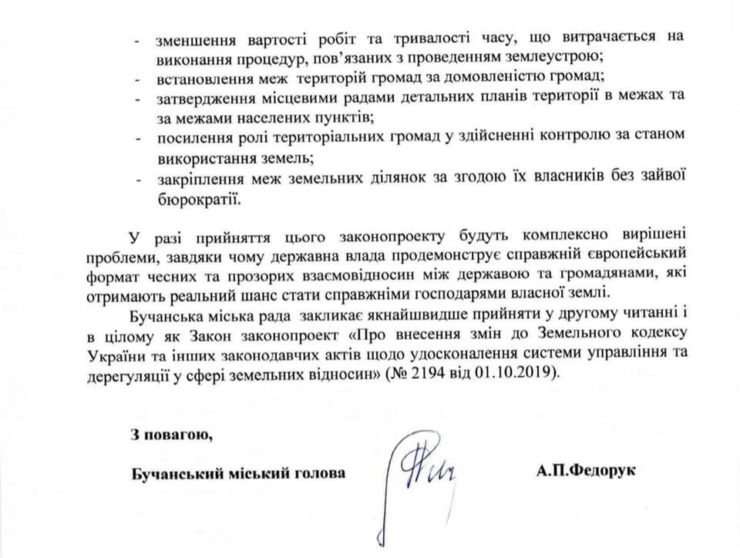 - зменшення вартості робіт та тривалості часу, що витрачається на виконання процедур, пов'язаних з проведенням землеустрою;
- встановлення меж територій громад за домовленістю громад;
- затвердження місцевими радами детальних планів території в межах та за межами населених пунктів;
- посилення ролі територіальних громад у здійсненні контролю за станом використання земель;
- закріплення меж земельних ділянок за згодою їх власників без зайвої бюрократії.

У разі прийняття цього законопроекту будуть комплексно вирішені проблеми, завдяки чому державна влада продемонструє справжній європейський формат чесних та прозорих взаємовідносин між державою та громадянами, які отримають реальний шанс стати справжніми господарями власної землі.

Бучанська міська рада закликає якнайшвидше прийняти у другому читанні і в цілому як Закон законопроект «Про внесення змін до Земельного кодексу України та інших законодавчих актів щодо удосконалення системи управління та дерегуляції у сфері земельних відносин» (№ 2194 від 01.10.2019).

З повагою,

Бучанський міський голова А.П.Федорук